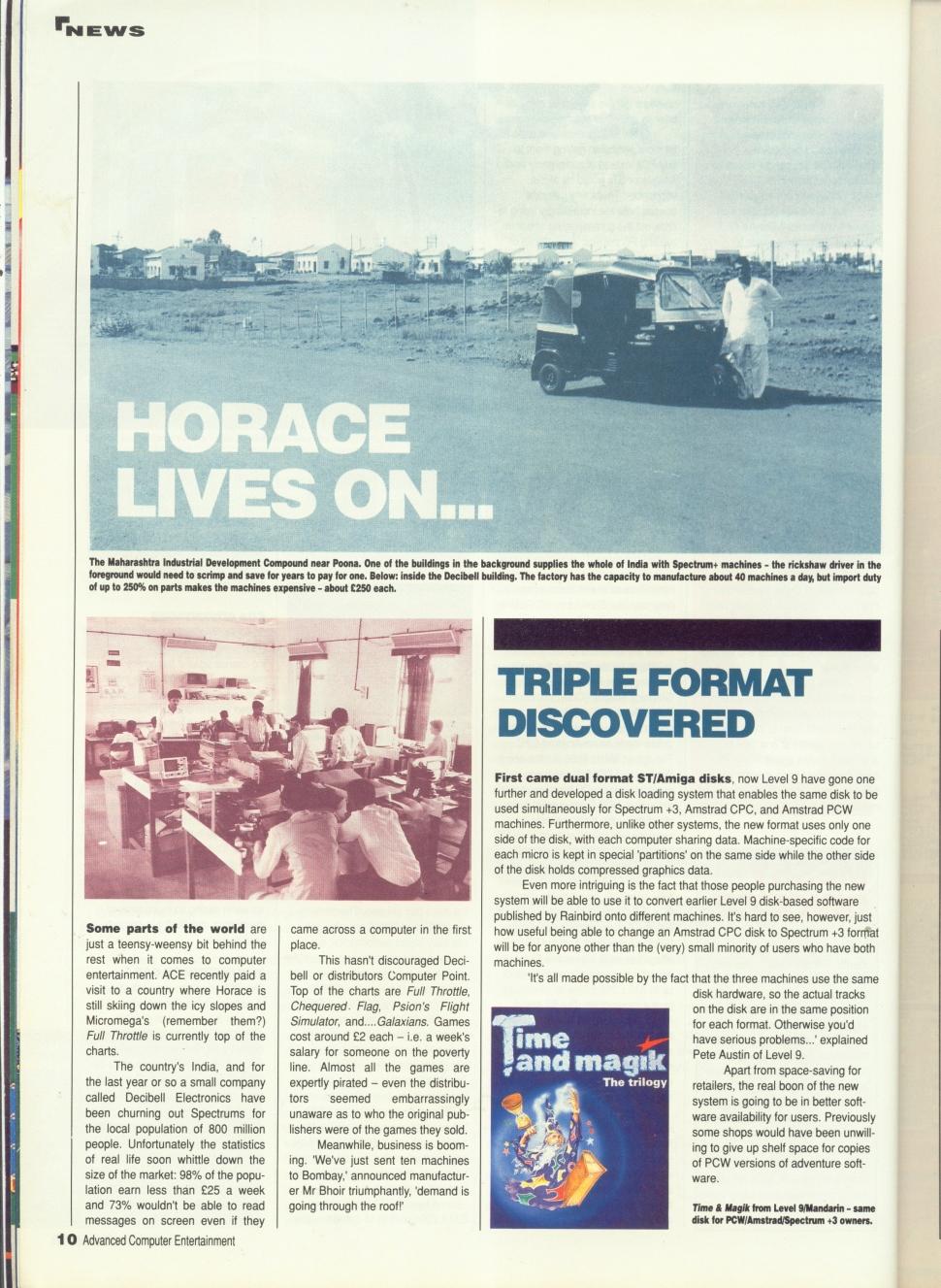 NEWS

HORACE LIVES ON...

The Maharashtra Industrial Development Compound near Poona. One of the buildings in the background supplies the whole of India with Spectrum+ machines – the rickshaw driver in the foreground would need to scrimp and save for years to pay for one. Below: inside the Decibell building. The factory has the capacity to manufacture about 40 machines a day, but import duty of up to 250% on parts makes the machines expensive – about £250 each.

Some parts of the world are just a teensy-weensy bit behind the rest when it comes to computer entertainment. ACE recently paid a visit to a country where Horace is still skiing down the icy slopes and Micromega's (remember them?) Full Throttle is currently top of the charts.

The country's India, and for the last year or so a small company called Decibell Electronics have been churning out Spectrums for the local population of 800 million people. Unfortunately the statistics of real life soon whittle down the size of the market: 98% of the population earn less than £25 a week and 73% wouldn't be able to read messages on screen even if they came across a computer in the first place.

This hasn't discouraged Decibell or distributors Computer Point. Top of the charts are Full Throttle, Chequered Flag, Psion's Flight Simulator, and....Galaxians. Games cost around £2 each – i.e. a week's salary for someone on the poverty line. Almost all the games are expertly pirated – even the distributors seemed embarrassingly unaware as to who the original publishers were of the games they sold.

Meanwhile, business is booming. 'We've just sent ten machines to Bombay,' announced manufacturer Mr Bhoir triumphantly, 'demand is going through the roof!'

TRIPLE FORMAT DISCOVERED

First came dual format ST/Amiga disks, now Level 9 have gone one further and developed a disk loading system that enables the same disk to be used simultaneously for Spectrum +3, Amstrad CPC, and Amstrad PCW machines. Furthermore, unlike other systems, the new format uses only one side of the disk, with each computer sharing data. Machine-specific code for each micro is kept in special 'partitions' on the same side while the other side of the disk holds compressed graphics data.

Even more intriguing is the fact that those people purchasing the new system will be able to use it to convert earlier Level 9 disk-based software published by Rainbird onto different machines. It's hard to see, however, just how useful being able to change an Amstrad CPC disk to Spectrum +3 format will be for anyone other than the (very) small minority of users who have both machines.

'It's all made possible by the fact that the three machines use the same disk hardware, so the actual tracks on the disk are in the same position for each format. Otherwise you'd have serious problems...' explained Pete Austin of Level 9.

Apart from space-saving for retailers, the real boon of the new system is going to be in better software availability for users. Previously some shops would have been unwilling to give up shelf space for copies of PCW versions of adventure software.

Time and magik
The trilogy

Time & Magik from Level 9/Mandarin – same disk for PCW/Amstrad/Spectrum +3 owners.

10 Advanced Computer Entertainment